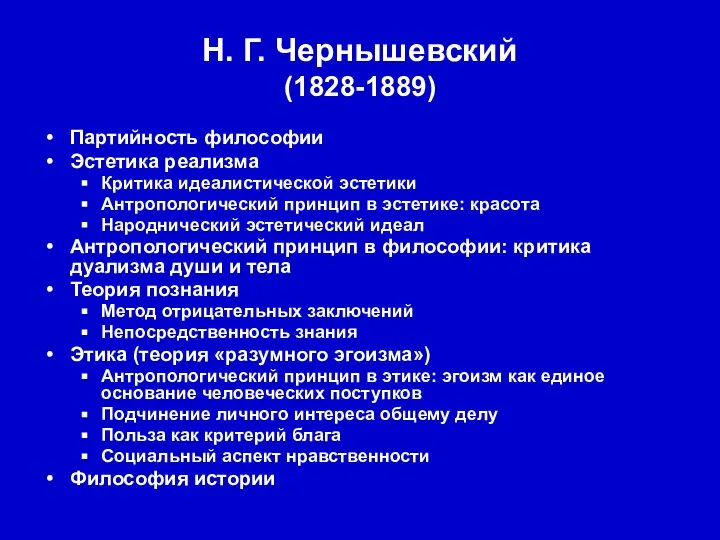 Н. Г. Чернышевский
(1828-1889)

• Партийность философии
• Эстетика реализма
  ▪ Критика идеалистической эстетики
  ▪ Антропологический принцип в эстетике: красота
  ▪ Народнический эстетический идеал
• Антропологический принцип в философии: критика дуализма души и тела
• Теория познания
  ▪ Метод отрицательных заключений
  ▪ Непосредственность знания
• Этика (теория «разумного эгоизма»)
  ▪ Антропологический принцип в этике: эгоизм как единое основание человеческих поступков
  ▪ Подчинение личного интереса общему делу
  ▪ Польза как критерий блага
  ▪ Социальный аспект нравственности
• Философия истории